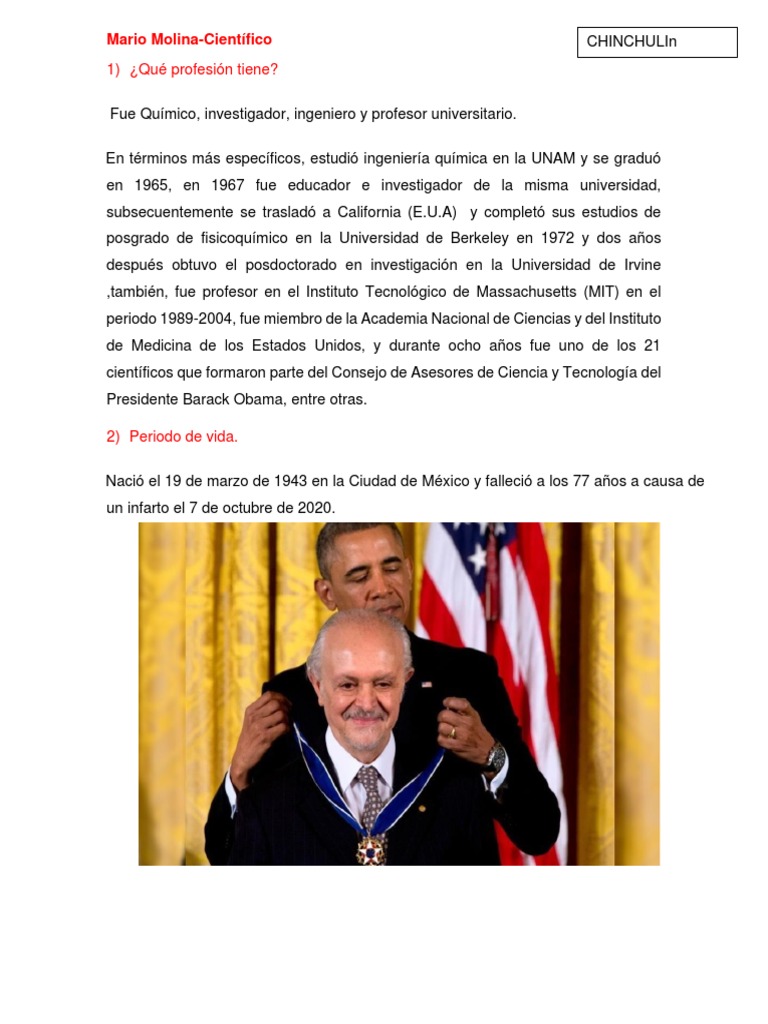 Mario Molina-Científico

CHINCHULIn

1) ¿Qué profesión tiene?

Fue Químico, investigador, ingeniero y profesor universitario.

En términos más específicos, estudió ingeniería química en la UNAM y se graduó en 1965, en 1967 fue educador e investigador de la misma universidad, subsecuentemente se trasladó a California (E.U.A) y completó sus estudios de posgrado de fisicoquímico en la Universidad de Berkeley en 1972 y dos años después obtuvo el posdoctorado en investigación en la Universidad de Irvine ,también, fue profesor en el Instituto Tecnológico de Massachusetts (MIT) en el periodo 1989-2004, fue miembro de la Academia Nacional de Ciencias y del Instituto de Medicina de los Estados Unidos, y durante ocho años fue uno de los 21 científicos que formaron parte del Consejo de Asesores de Ciencia y Tecnología del Presidente Barack Obama, entre otras.

2) Periodo de vida.

Nació el 19 de marzo de 1943 en la Ciudad de México y falleció a los 77 años a causa de un infarto el 7 de octubre de 2020.